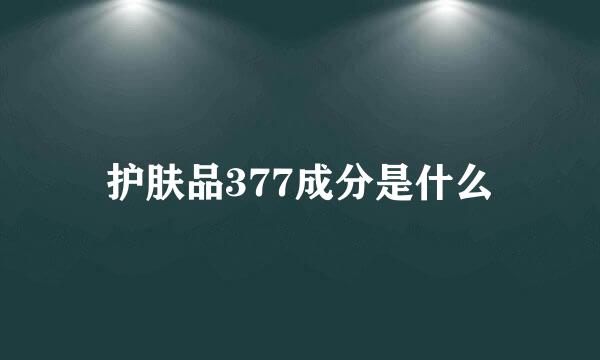 护肤品377成分是什么